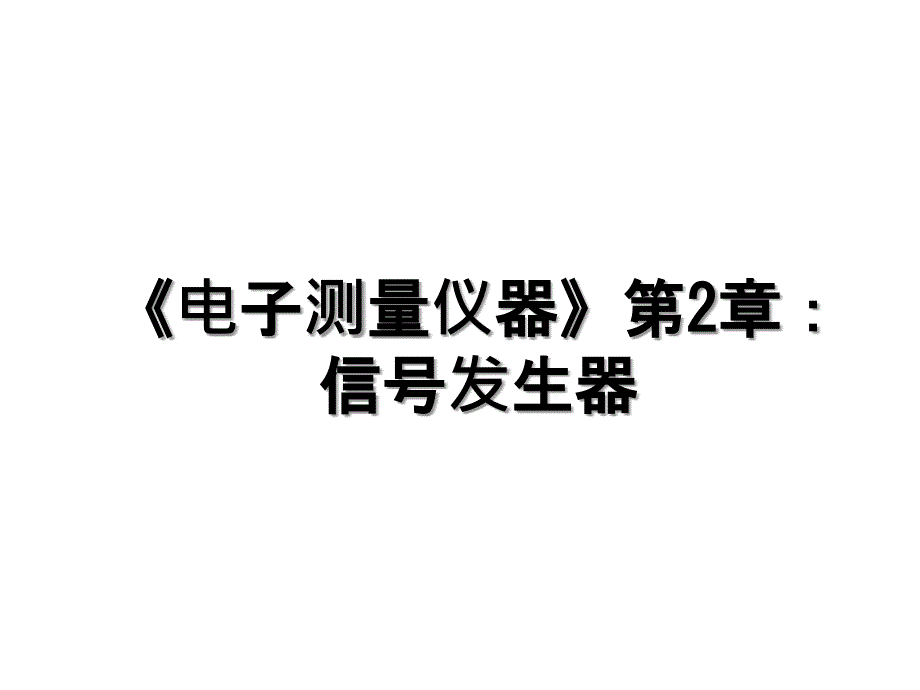 《电子测量仪器》第2章：信号发生器